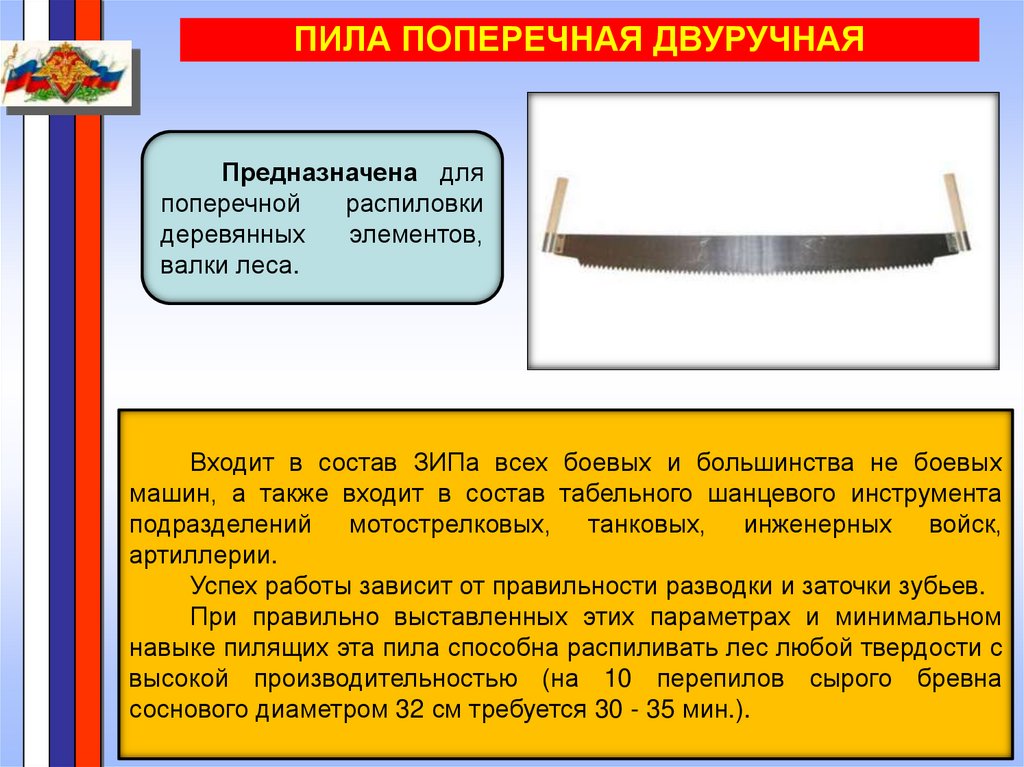 ПИЛА ПОПЕРЕЧНАЯ ДВУРУЧНАЯ

Предназначена для поперечной распиловки деревянных элементов, валки леса.

Входит в состав ЗИПа всех боевых и большинства не боевых машин, а также входит в состав табельного шанцевого инструмента подразделений мотострелковых, танковых, инженерных войск, артиллерии.

Успех работы зависит от правильности разводки и заточки зубьев.

При правильно выставленных этих параметрах и минимальном навыке пилящих эта пила способна распиливать лес любой твердости с высокой производительностью (на 10 перепилов сырого бревна соснового диаметром 32 см требуется 30 - 35 мин.).